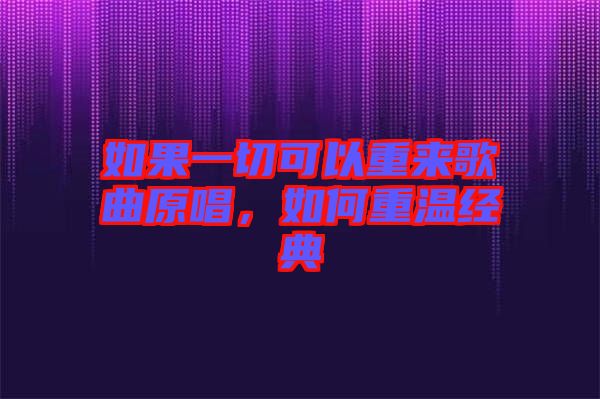 如果一切可以重来歌曲原唱，如何重温经典